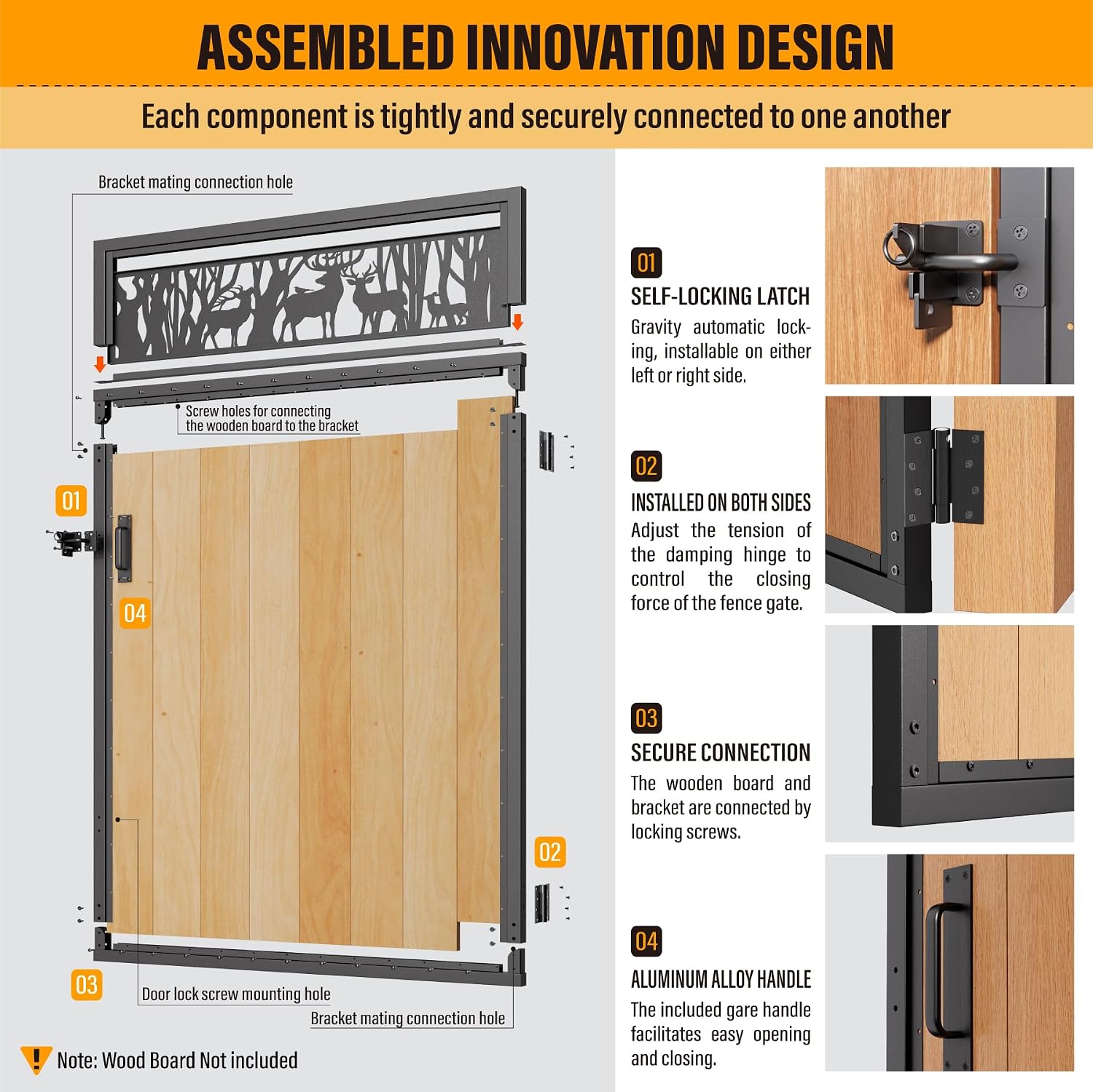 ASSEMBLED INNOVATION DESIGN

Each component is tightly and securely connected to one another

Bracket mating connection hole

Screw holes for connecting the wooden board to the bracket

01

04

02

03

Door lock screw mounting hole

Bracket mating connection hole

Note: Wood Board Not included

01

SELF-LOCKING LATCH

Gravity automatic locking, installable on either left or right side.

02

INSTALLED ON BOTH SIDES

Adjust the tension of the damping hinge to control the closing force of the fence gate.

03

SECURE CONNECTION

The wooden board and bracket are connected by locking screws.

04

ALUMINUM ALLOY HANDLE

The included gare handle facilitates easy opening and closing.